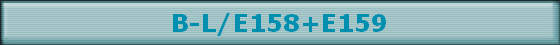 B-L/E158+E159